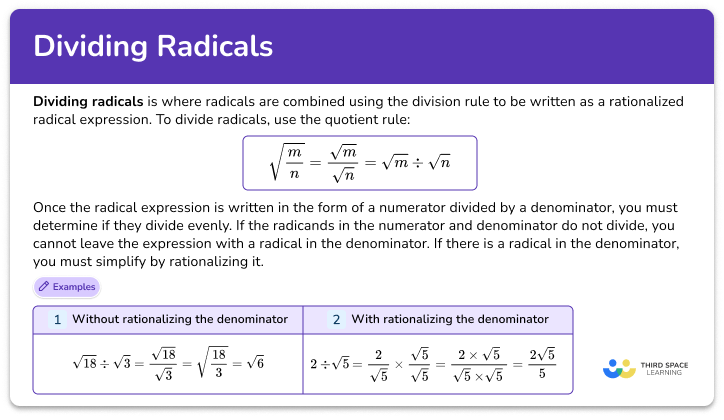 Dividing Radicals

Dividing radicals is where radicals are combined using the division rule to be written as a rationalized radical expression. To divide radicals, use the quotient rule:

$\sqrt{\frac{m}{n}} = \frac{\sqrt{m}}{\sqrt{n}} = \sqrt{m} \div \sqrt{n}$

Once the radical expression is written in the form of a numerator divided by a denominator, you must determine if they divide evenly. If the radicands in the numerator and denominator do not divide, you cannot leave the expression with a radical in the denominator. If there is a radical in the denominator, you must simplify by rationalizing it.

Examples

| 1 Without rationalizing the denominator | 2 With rationalizing the denominator |
|---|---|
| $\sqrt{18} \div \sqrt{3} = \frac{\sqrt{18}}{\sqrt{3}} = \sqrt{\frac{18}{3}} = \sqrt{6}$ | $2 \div \sqrt{5} = \frac{2}{\sqrt{5}} \times \frac{\sqrt{5}}{\sqrt{5}} = \frac{2 \times \sqrt{5}}{\sqrt{5} \times \sqrt{5}} = \frac{2\sqrt{5}}{5}$ |

THIRD SPACE LEARNING